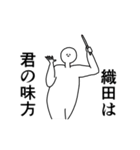 織田は

君の味方